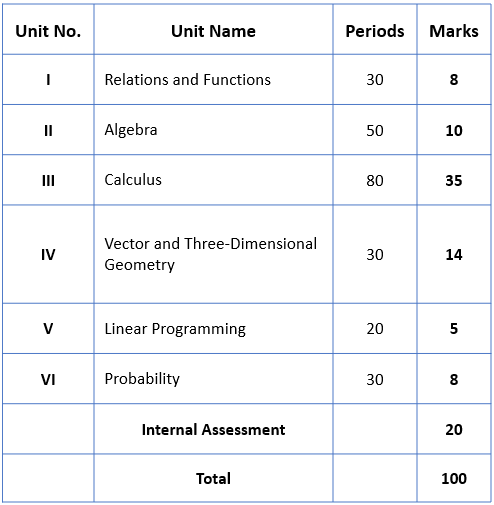 | Unit No. | Unit Name | Periods | Marks |
|---|---|---|---|
| I | Relations and Functions | 30 | 8 |
| II | Algebra | 50 | 10 |
| III | Calculus | 80 | 35 |
| IV | Vector and Three-Dimensional Geometry | 30 | 14 |
| V | Linear Programming | 20 | 5 |
| VI | Probability | 30 | 8 |
| | Internal Assessment | | 20 |
| | Total | | 100 |